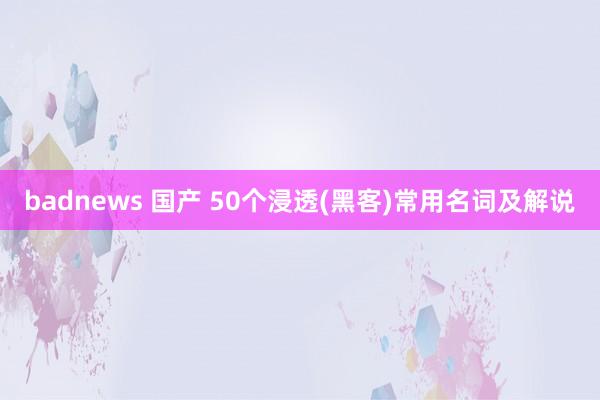 badnews 国产 50个浸透(黑客)常用名词及解说